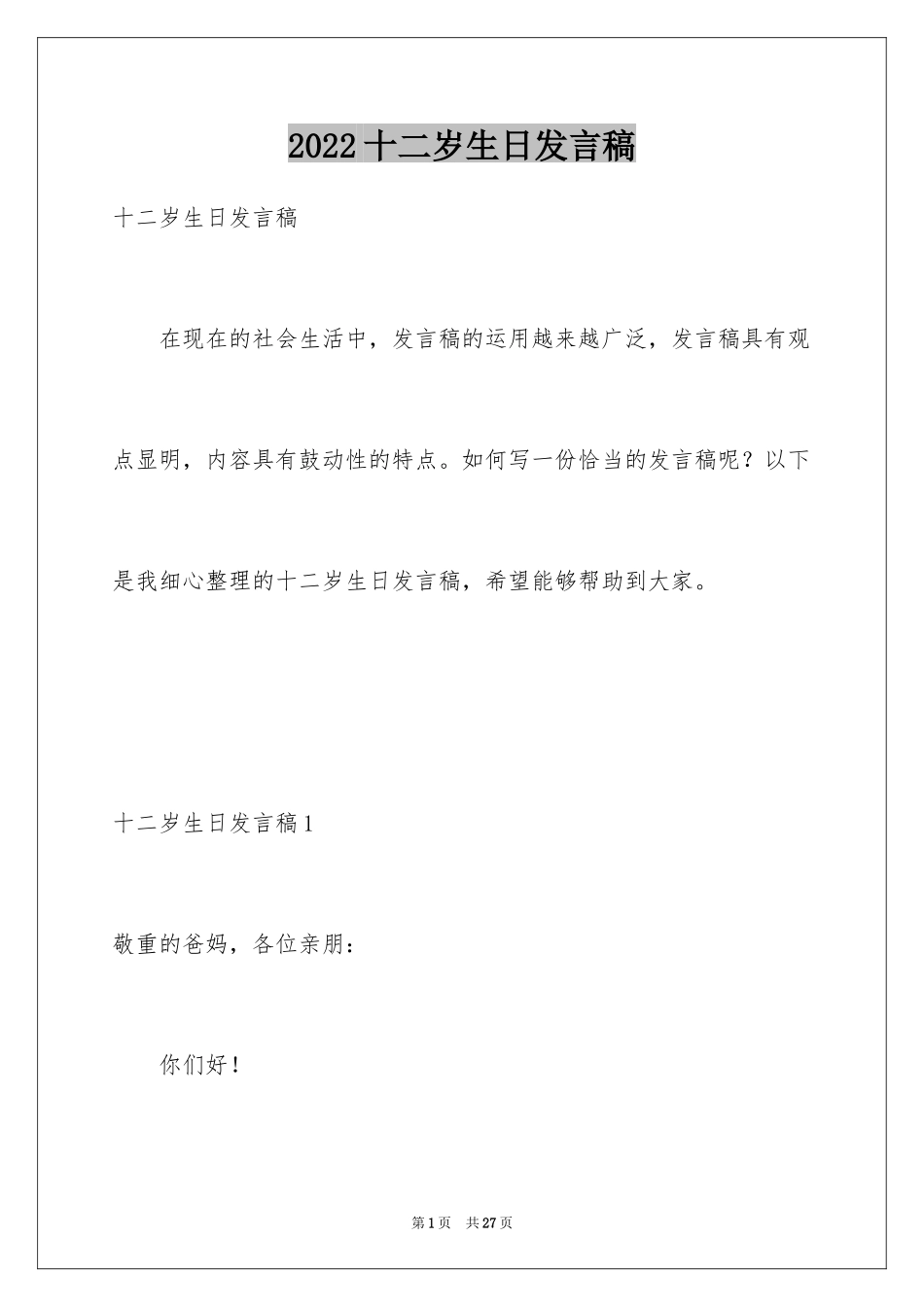 2022十二岁生日发言稿

十二岁生日发言稿

在现在的社会生活中，发言稿的运用越来越广泛，发言稿具有观点显明，内容具有鼓动性的特点。如何写一份恰当的发言稿呢？以下是我细心整理的十二岁生日发言稿，希望能够帮助到大家。

十二岁生日发言稿1

敬重的爸妈，各位亲朋：

你们好！

第1页 共27页